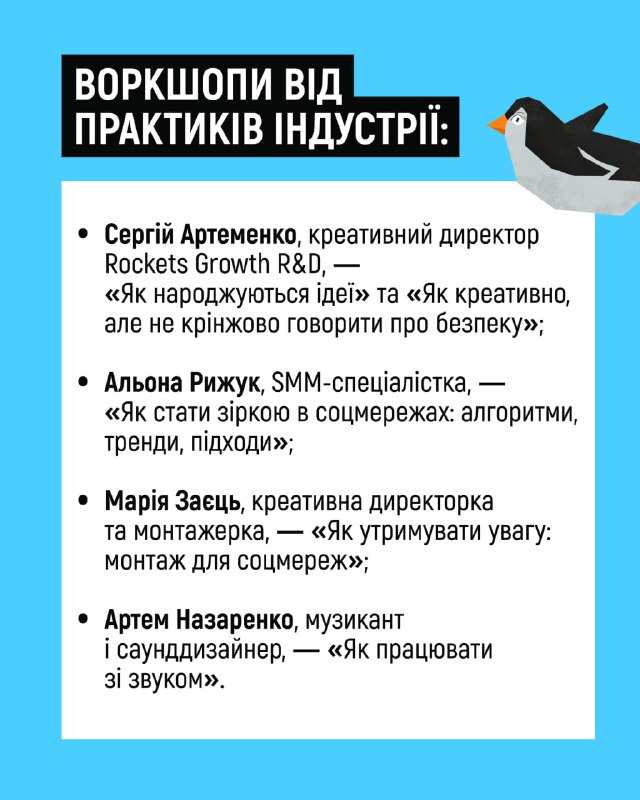 ВОРКШОПИ ВІД ПРАКТИКІВ ІНДУСТРІЇ:

• Сергій Артеменко, креативний директор Rockets Growth R&D, — «Як народжуються ідеї» та «Як креативно, але не крінжово говорити про безпеку»;

• Альона Рижук, SMM-спеціалістка, — «Як стати зіркою в соцмережах: алгоритми, тренди, підходи»;

• Марія Заєць, креативна директорка та монтажерка, — «Як утримувати увагу: монтаж для соцмереж»;

• Артем Назаренко, музикант і саунддизайнер, — «Як працювати зі звуком».